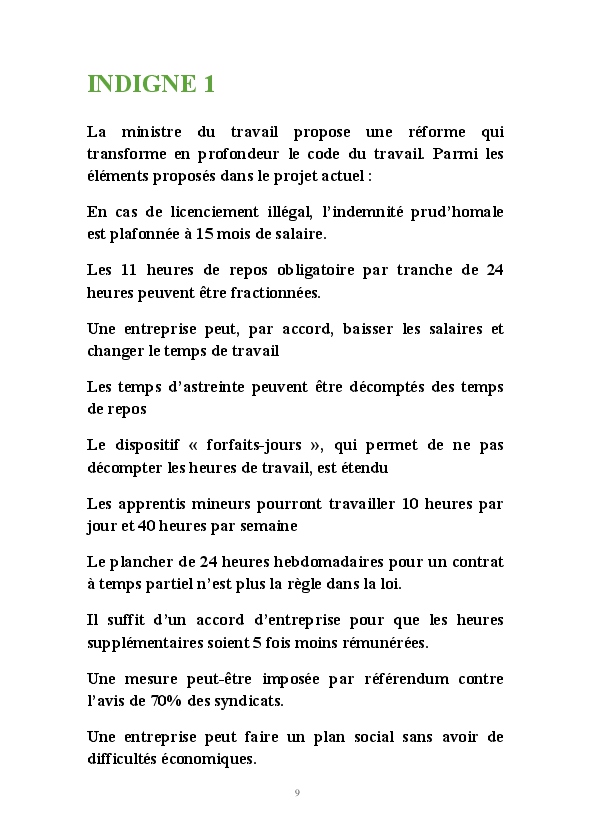 INDIGNE 1

La ministre du travail propose une réforme qui transforme en profondeur le code du travail. Parmi les éléments proposés dans le projet actuel :

En cas de licenciement illégal, l'indemnité prud'homale est plafonnée à 15 mois de salaire.

Les 11 heures de repos obligatoire par tranche de 24 heures peuvent être fractionnées.

Une entreprise peut, par accord, baisser les salaires et changer le temps de travail

Les temps d'astreinte peuvent être décomptés des temps de repos

Le dispositif « forfaits-jours », qui permet de ne pas décompter les heures de travail, est étendu

Les apprentis mineurs pourront travailler 10 heures par jour et 40 heures par semaine

Le plancher de 24 heures hebdomadaires pour un contrat à temps partiel n'est plus la règle dans la loi.

Il suffit d'un accord d'entreprise pour que les heures supplémentaires soient 5 fois moins rémunérées.

Une mesure peut-être imposée par référendum contre l'avis de 70% des syndicats.

Une entreprise peut faire un plan social sans avoir de difficultés économiques.

9